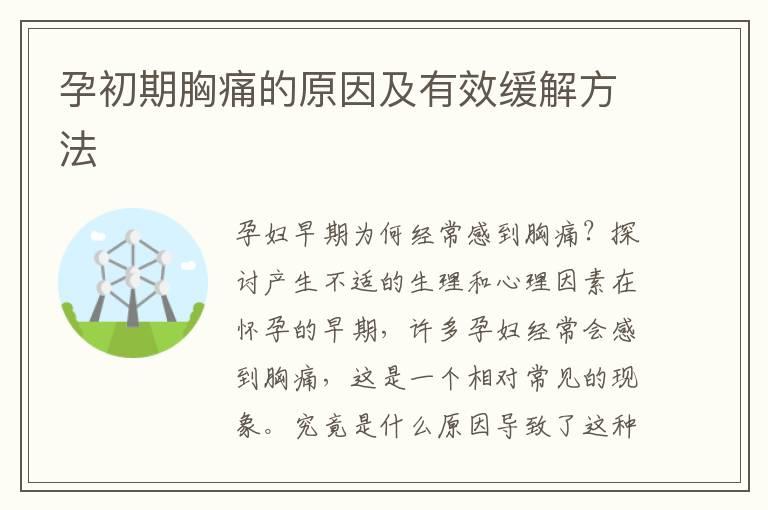 孕初期胸痛的原因及有效缓解方法

孕妇早期为何经常感到胸痛？探讨产生不适的生理和心理因素在怀孕的早期，许多孕妇经常会感到胸痛，这是一个相对常见的现象。究竟是什么原因导致了这种